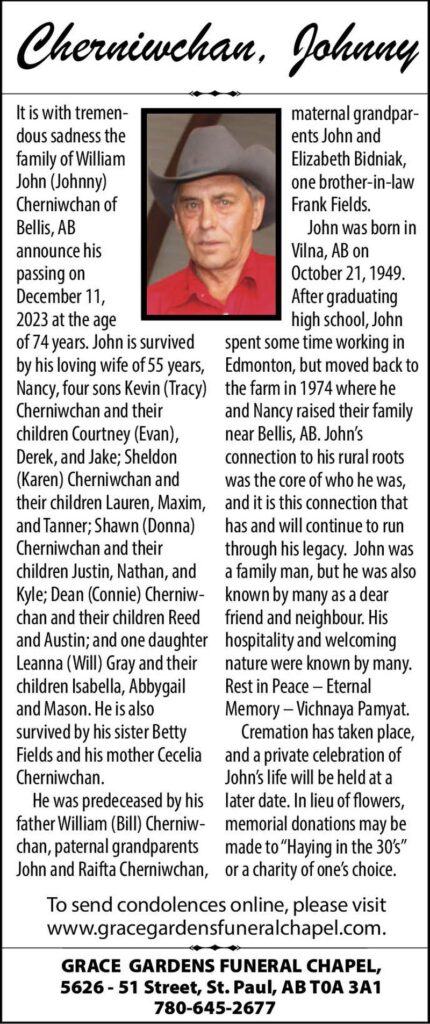 Cherniwchan, Johnny

It is with tremendous sadness the family of William John (Johnny) Cherniwchan of Bellis, AB announce his passing on December 11, 2023 at the age of 74 years. John is survived by his loving wife of 55 years, Nancy, four sons Kevin (Tracy) Cherniwchan and their children Courtney (Evan), Derek, and Jake; Sheldon (Karen) Cherniwchan and their children Lauren, Maxim, and Tanner; Shawn (Donna) Cherniwchan and their children Justin, Nathan, and Kyle; Dean (Connie) Cherniwchan and their children Reed and Austin; and one daughter Leanna (Will) Gray and their children Isabella, Abbygail and Mason. He is also survived by his sister Betty Fields and his mother Cecelia Cherniwchan.

He was predeceased by his father William (Bill) Cherniwchan, paternal grandparents John and Raifta Cherniwchan, maternal grandparents John and Elizabeth Bidniak, one brother-in-law Frank Fields.

John was born in Vilna, AB on October 21, 1949. After graduating high school, John spent some time working in Edmonton, but moved back to the farm in 1974 where he and Nancy raised their family near Bellis, AB. John's connection to his rural roots was the core of who he was, and it is this connection that has and will continue to run through his legacy. John was a family man, but he was also known by many as a dear friend and neighbour. His hospitality and welcoming nature were known by many. Rest in Peace – Eternal Memory – Vichnaya Pamyat.

Cremation has taken place, and a private celebration of John's life will be held at a later date. In lieu of flowers, memorial donations may be made to "Haying in the 30's" or a charity of one's choice.

To send condolences online, please visit www.gracegardensfuneralchapel.com.

GRACE GARDENS FUNERAL CHAPEL,
5626 - 51 Street, St. Paul, AB T0A 3A1
780-645-2677